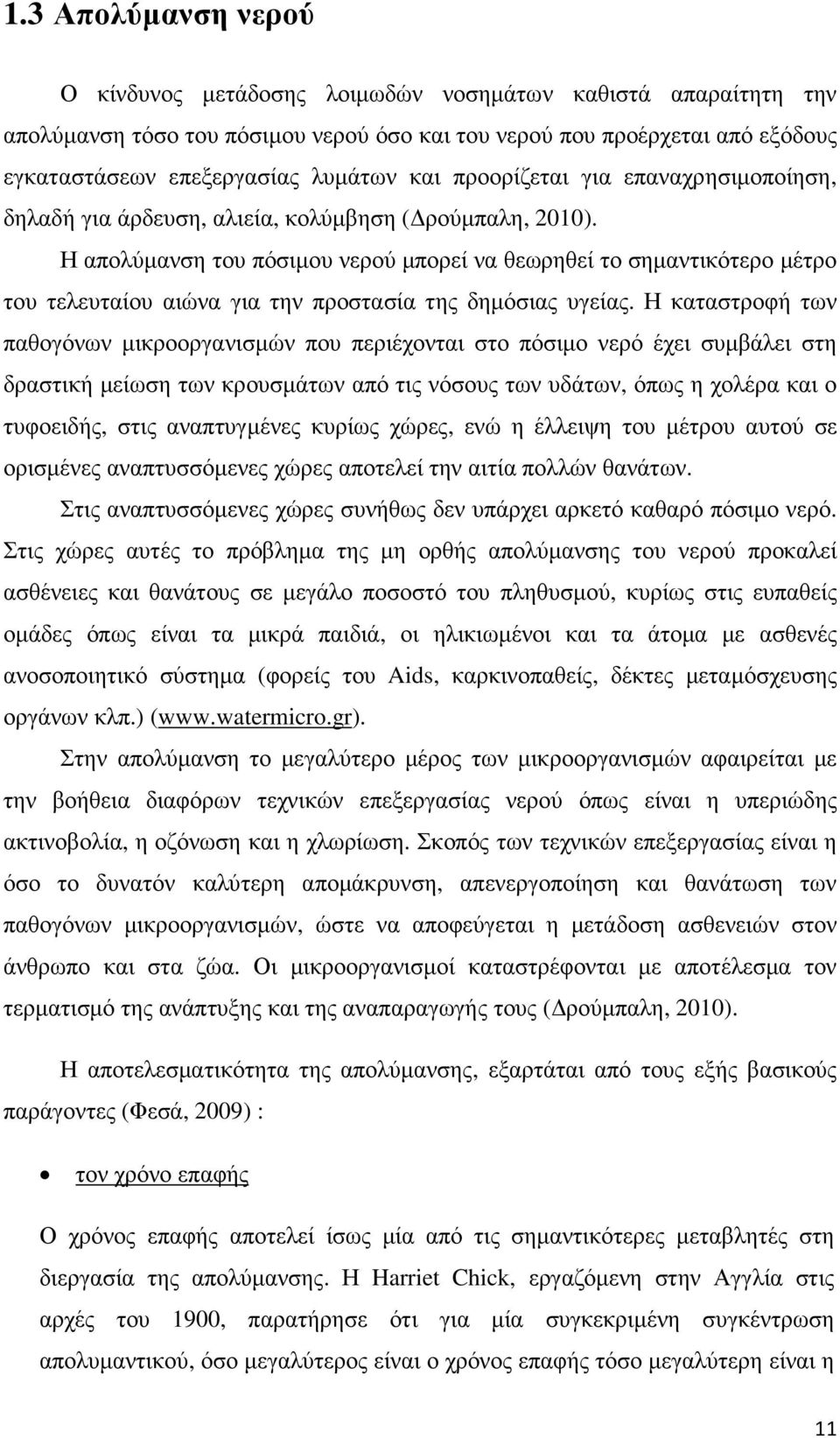 1.3 Απολύμανση νερού

Ο κίνδυνος μετάδοσης λοιμωδών νοσημάτων καθιστά απαραίτητη την απολύμανση τόσο του πόσιμου νερού όσο και του νερού που προέρχεται από εξόδους εγκαταστάσεων επεξεργασίας λυμάτων και προορίζεται για επαναχρησιμοποίηση, δηλαδή για άρδευση, αλιεία, κολύμβηση (Δρούμπαλη, 2010).

Η απολύμανση του πόσιμου νερού μπορεί να θεωρηθεί το σημαντικότερο μέτρο του τελευταίου αιώνα για την προστασία της δημόσιας υγείας. Η καταστροφή των παθογόνων μικροοργανισμών που περιέχονται στο πόσιμο νερό έχει συμβάλει στη δραστική μείωση των κρουσμάτων από τις νόσους των υδάτων, όπως η χολέρα και ο τυφοειδής, στις αναπτυγμένες κυρίως χώρες, ενώ η έλλειψη του μέτρου αυτού σε ορισμένες αναπτυσσόμενες χώρες αποτελεί την αιτία πολλών θανάτων.

Στις αναπτυσσόμενες χώρες συνήθως δεν υπάρχει αρκετό καθαρό πόσιμο νερό. Στις χώρες αυτές το πρόβλημα της μη ορθής απολύμανσης του νερού προκαλεί ασθένειες και θανάτους σε μεγάλο ποσοστό του πληθυσμού, κυρίως στις ευπαθείς ομάδες όπως είναι τα μικρά παιδιά, οι ηλικιωμένοι και τα άτομα με ασθενές ανοσοποιητικό σύστημα (φορείς του Aids, καρκινοπαθείς, δέκτες μεταμόσχευσης οργάνων κλπ.) (www.watermicro.gr).

Στην απολύμανση το μεγαλύτερο μέρος των μικροοργανισμών αφαιρείται με την βοήθεια διαφόρων τεχνικών επεξεργασίας νερού όπως είναι η υπεριώδης ακτινοβολία, η οζόνωση και η χλωρίωση. Σκοπός των τεχνικών επεξεργασίας είναι η όσο το δυνατόν καλύτερη απομάκρυνση, απενεργοποίηση και θανάτωση των παθογόνων μικροοργανισμών, ώστε να αποφεύγεται η μετάδοση ασθενειών στον άνθρωπο και στα ζώα. Οι μικροοργανισμοί καταστρέφονται με αποτέλεσμα τον τερματισμό της ανάπτυξης και της αναπαραγωγής τους (Δρούμπαλη, 2010).

Η αποτελεσματικότητα της απολύμανσης, εξαρτάται από τους εξής βασικούς παράγοντες (Φεσά, 2009) :

• τον χρόνο επαφής

Ο χρόνος επαφής αποτελεί ίσως μία από τις σημαντικότερες μεταβλητές στη διεργασία της απολύμανσης. Η Harriet Chick, εργαζόμενη στην Αγγλία στις αρχές του 1900, παρατήρησε ότι για μία συγκεκριμένη συγκέντρωση απολυμαντικού, όσο μεγαλύτερος είναι ο χρόνος επαφής τόσο μεγαλύτερη είναι η

11